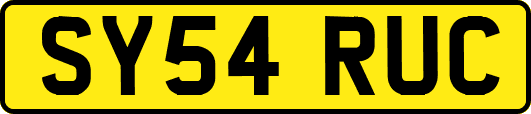 SY54 RUC